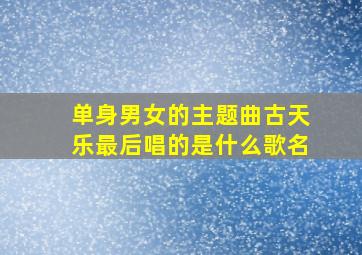 单身男女的主题曲古天乐最后唱的是什么歌名